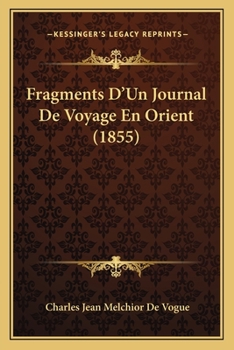 —KESSINGER'S LEGACY REPRINTS—

Fragments D'Un Journal De Voyage En Orient (1855)

Charles Jean Melchior De Vogue